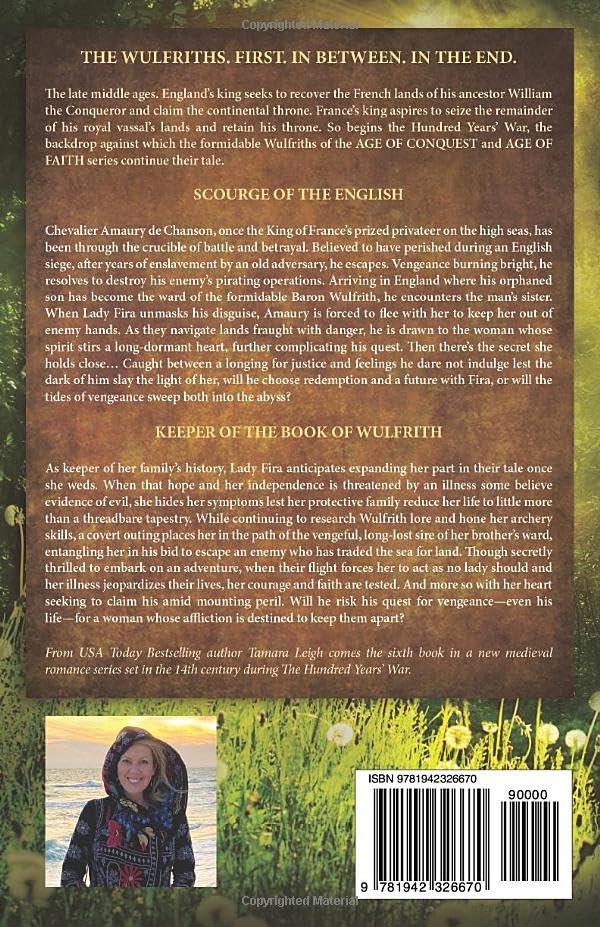 Copyrighted Material

THE WULFRITHS. FIRST. IN BETWEEN. IN THE END.

The late middle ages. England's king seeks to recover the French lands of his ancestor William the Conqueror and claim the continental throne. France's king aspires to seize the remainder of his royal vassal's lands and retain his throne. So begins the Hundred Years' War, the backdrop against which the formidable Wulfriths of the AGE OF CONQUEST and AGE OF FAITH series continue their tale.

SCOURGE OF THE ENGLISH

Chevalier Amaury de Chanson, once the King of France's prized privateer on the high seas, has been through the crucible of battle and betrayal. Believed to have perished during an English siege, after years of enslavement by an old adversary, he escapes. Vengeance burning bright, he resolves to destroy his enemy's pirating operations. Arriving in England where his orphaned son has become the ward of the formidable Baron Wulfrith, he encounters the man's sister. When Lady Fira unmasks his disguise, Amaury is forced to flee with her to keep her out of enemy hands. As they navigate lands fraught with danger, he is drawn to the woman whose spirit stirs a long-dormant heart, further complicating his quest. Then there's the secret she holds close… Caught between a longing for justice and feelings he dare not indulge lest the dark of him slay the light of her, will he choose redemption and a future with Fira, or will the tides of vengeance sweep both into the abyss?

KEEPER OF THE BOOK OF WULFRITH

As keeper of her family's history, Lady Fira anticipates expanding her part in their tale once she weds. When that hope and her independence is threatened by an illness some believe evidence of evil, she hides her symptoms lest her protective family reduce her life to little more than a threadbare tapestry. While continuing to research Wulfrith lore and hone her archery skills, a covert outing places her in the path of the vengeful, long-lost sire of her brother's ward, entangling her in his bid to escape an enemy who has traded the sea for land. Though secretly thrilled to embark on an adventure, when their flight forces her to act as no lady should and her illness jeopardizes their lives, her courage and faith are tested. And more so with her heart seeking to claim his amid mounting peril. Will he risk his quest for vengeance—even his life—for a woman whose affliction is destined to keep them apart?

From USA Today Bestselling author Tamara Leigh comes the sixth book in a new medieval romance series set in the 14th century during The Hundred Years' War.

ISBN 9781942326670

90000

9 781942 326670

Copyrighted Material